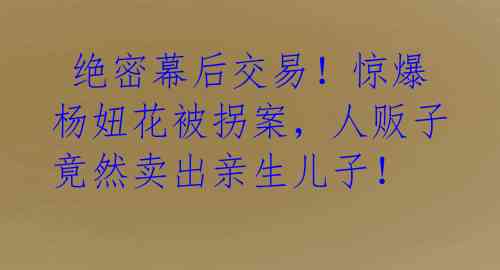 绝密幕后交易！惊爆杨妞花被拐案，人贩子竟然卖出亲生儿子！